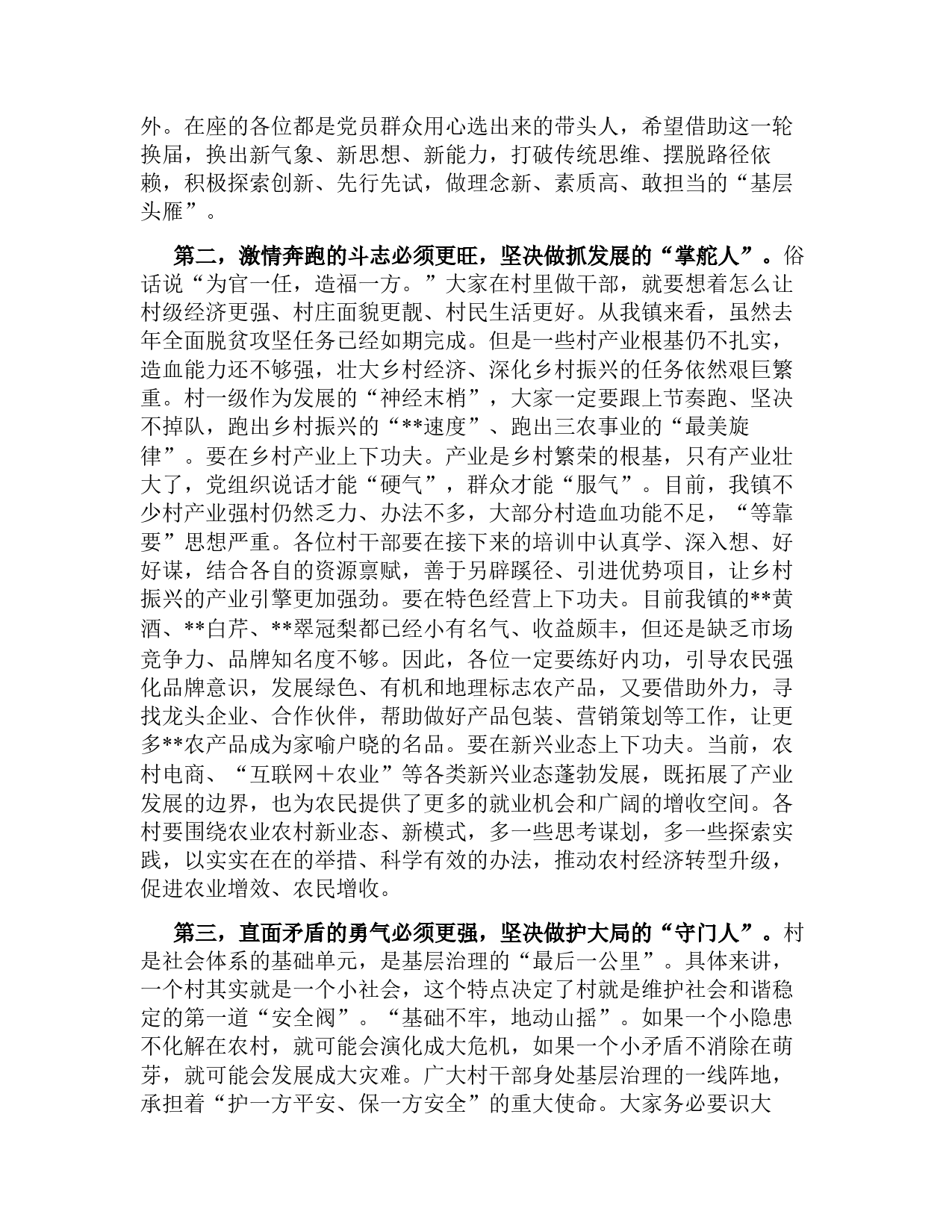 外。在座的各位都是党员群众用心选出来的带头人，希望借助这一轮换届，换出新气象、新思想、新能力，打破传统思维、摆脱路径依赖，积极探索创新、先行先试，做理念新、素质高、敢担当的“基层头雁”。

第二，激情奔跑的斗志必须更旺，坚决做抓发展的“掌舵人”。俗话说“为官一任，造福一方。”大家在村里做干部，就要想着怎么让村级经济更强、村庄面貌更靓、村民生活更好。从我镇来看，虽然去年全面脱贫攻坚任务已经如期完成。但是一些村产业根基仍不扎实，造血能力还不够强，壮大乡村经济、深化乡村振兴的任务依然艰巨繁重。村一级作为发展的“神经末梢”，大家一定要跟上节奏跑、坚决不掉队，跑出乡村振兴的“**速度”、跑出三农事业的“最美旋律”。要在乡村产业上下功夫。产业是乡村繁荣的根基，只有产业壮大了，党组织说话才能“硬气”，群众才能“服气”。目前，我镇不少村产业强村仍然乏力、办法不多，大部分村造血功能不足，“等靠要”思想严重。各位村干部要在接下来的培训中认真学、深入想、好好谋，结合各自的资源禀赋，善于另辟蹊径、引进优势项目，让乡村振兴的产业引擎更加强劲。要在特色经营上下功夫。目前我镇的**黄酒、**白芹、**翠冠梨都已经小有名气、收益颇丰，但还是缺乏市场竞争力、品牌知名度不够。因此，各位一定要练好内功，引导农民强化品牌意识，发展绿色、有机和地理标志农产品，又要借助外力，寻找龙头企业、合作伙伴，帮助做好产品包装、营销策划等工作，让更多**农产品成为家喻户晓的名品。要在新兴业态上下功夫。当前，农村电商、“互联网＋农业”等各类新兴业态蓬勃发展，既拓展了产业发展的边界，也为农民提供了更多的就业机会和广阔的增收空间。各村要围绕农业农村新业态、新模式，多一些思考谋划，多一些探索实践，以实实在在的举措、科学有效的办法，推动农村经济转型升级，促进农业增效、农民增收。

第三，直面矛盾的勇气必须更强，坚决做护大局的“守门人”。村是社会体系的基础单元，是基层治理的“最后一公里”。具体来讲，一个村其实就是一个小社会，这个特点决定了村就是维护社会和谐稳定的第一道“安全阀”。“基础不牢，地动山摇”。如果一个小隐患不化解在农村，就可能会演化成大危机，如果一个小矛盾不消除在萌芽，就可能会发展成大灾难。广大村干部身处基层治理的一线阵地，承担着“护一方平安、保一方安全”的重大使命。大家务必要识大